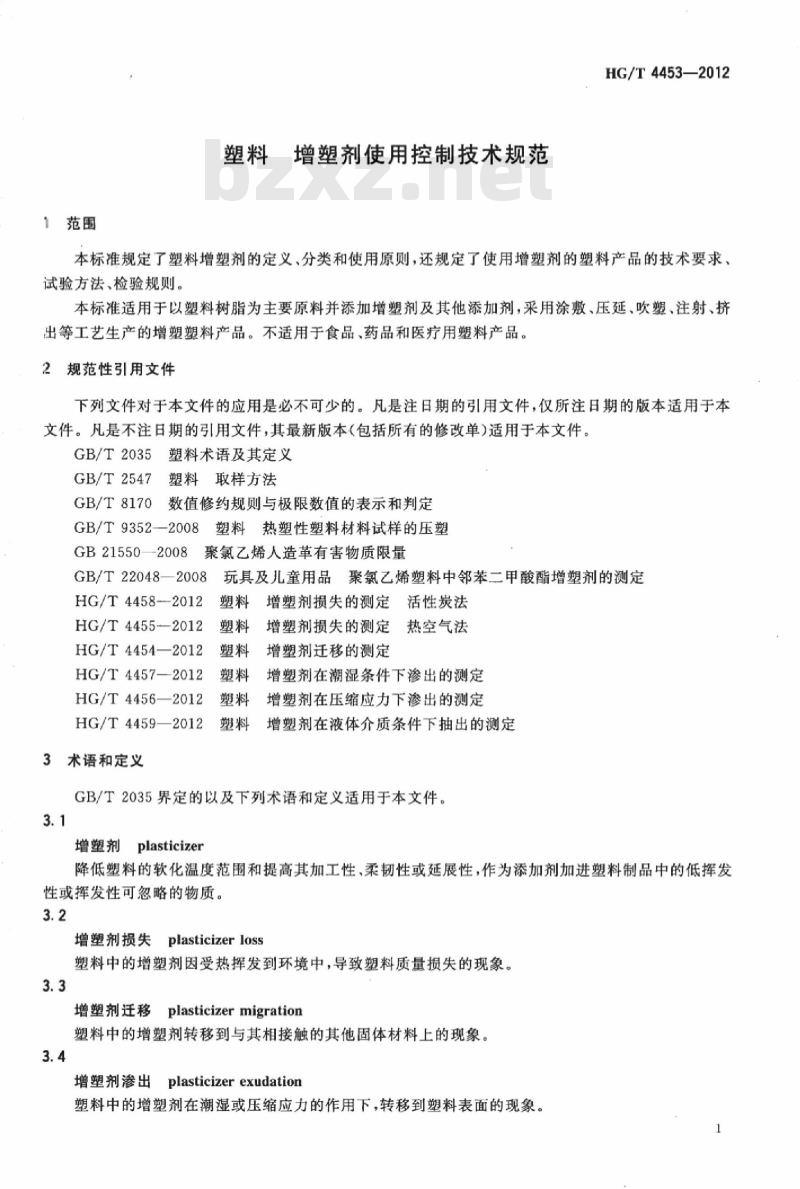 HG/T 4453—2012

塑料　增塑剂使用控制技术规范

bzxz.net

1　范围

本标准规定了塑料增塑剂的定义、分类和使用原则，还规定了使用增塑剂的塑料产品的技术要求、试验方法、检验规则。

本标准适用于以塑料树脂为主要原料并添加增塑剂及其他添加剂，采用涂敷、压延、吹塑、注射、挤出等工艺生产的增塑塑料产品。不适用于食品、药品和医疗用塑料产品。

2　规范性引用文件

下列文件对于本文件的应用是必不可少的。凡是注日期的引用文件，仅所注日期的版本适用于本文件。凡是不注日期的引用文件，其最新版本（包括所有的修改单）适用于本文件。

GB/T 2035　塑料术语及其定义
GB/T 2547　塑料　取样方法
GB/T 8170　数值修约规则与极限数值的表示和判定
GB/T 9352—2008　塑料　热塑性塑料材料试样的压塑
GB 21550—2008　聚氯乙烯人造革有害物质限量
GB/T 22048—2008　玩具及儿童用品　聚氯乙烯塑料中邻苯二甲酸酯增塑剂的测定
HG/T 4458—2012　塑料　增塑剂损失的测定　活性炭法
HG/T 4455—2012　塑料　增塑剂损失的测定　热空气法
HG/T 4454—2012　塑料　增塑剂迁移的测定
HG/T 4457—2012　塑料　增塑剂在潮湿条件下渗出的测定
HG/T 4456—2012　塑料　增塑剂在压缩应力下渗出的测定
HG/T 4459—2012　塑料　增塑剂在液体介质条件下抽出的测定

3　术语和定义

GB/T 2035 界定的以及下列术语和定义适用于本文件。

3.1
增塑剂　plasticizer
降低塑料的软化温度范围和提高其加工性、柔韧性或延展性，作为添加剂加进塑料制品中的低挥发性或挥发性可忽略的物质。

3.2
增塑剂损失　plasticizer loss
塑料中的增塑剂因受热挥发到环境中，导致塑料质量损失的现象。

3.3
增塑剂迁移　plasticizer migration
塑料中的增塑剂转移到与其相接触的其他固体材料上的现象。

3.4
增塑剂渗出　plasticizer exudation
塑料中的增塑剂在潮湿或压缩应力的作用下，转移到塑料表面的现象。

1